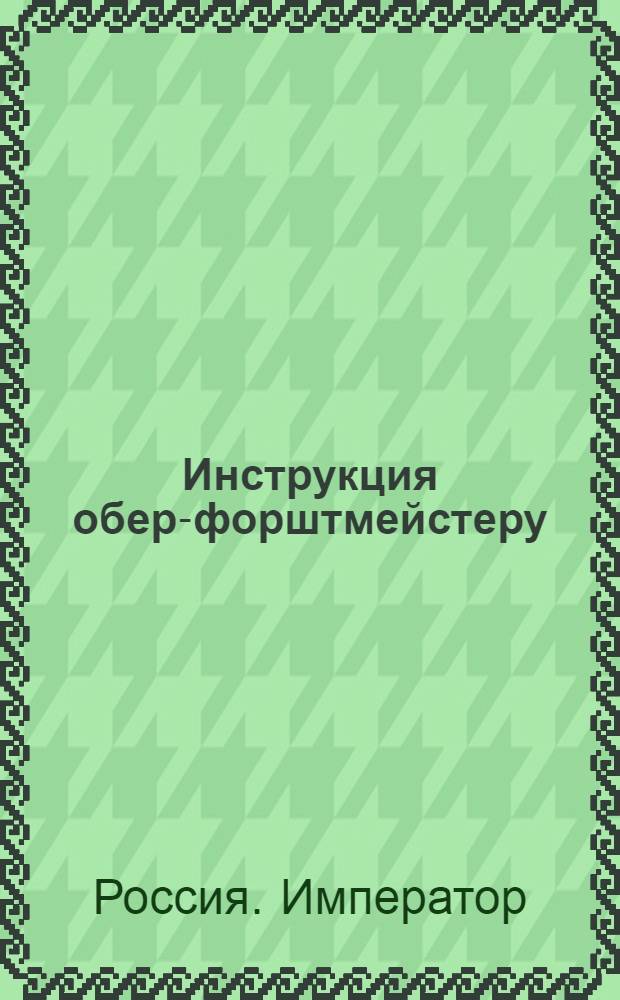 Инструкция обер-форштмейстеру

Россия. Император